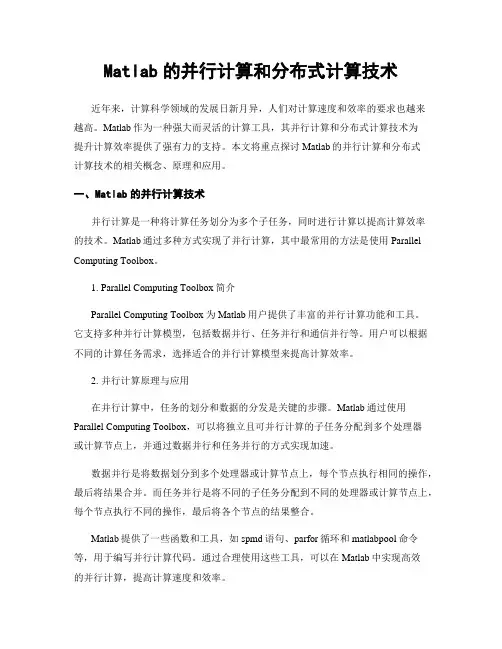 Matlab 的并行计算和分布式计算技术

近年来，计算科学领域的发展日新月异，人们对计算速度和效率的要求也越来越高。Matlab 作为一种强大而灵活的计算工具，其并行计算和分布式计算技术为提升计算效率提供了强有力的支持。本文将重点探讨 Matlab 的并行计算和分布式计算技术的相关概念、原理和应用。

一、Matlab 的并行计算技术

并行计算是一种将计算任务划分为多个子任务，同时进行计算以提高计算效率的技术。Matlab 通过多种方式实现了并行计算，其中最常用的方法是使用 Parallel Computing Toolbox。

1. Parallel Computing Toolbox 简介

Parallel Computing Toolbox 为 Matlab 用户提供了丰富的并行计算功能和工具。它支持多种并行计算模型，包括数据并行、任务并行和通信并行等。用户可以根据不同的计算任务需求，选择适合的并行计算模型来提高计算效率。

2. 并行计算原理与应用

在并行计算中，任务的划分和数据的分发是关键的步骤。Matlab 通过使用 Parallel Computing Toolbox，可以将独立且可并行计算的子任务分配到多个处理器或计算节点上，并通过数据并行和任务并行的方式实现加速。

数据并行是将数据划分到多个处理器或计算节点上，每个节点执行相同的操作，最后将结果合并。而任务并行是将不同的子任务分配到不同的处理器或计算节点上，每个节点执行不同的操作，最后将各个节点的结果整合。

Matlab 提供了一些函数和工具，如 spmd 语句、parfor 循环和 matlabpool 命令等，用于编写并行计算代码。通过合理使用这些工具，可以在 Matlab 中实现高效的并行计算，提高计算速度和效率。